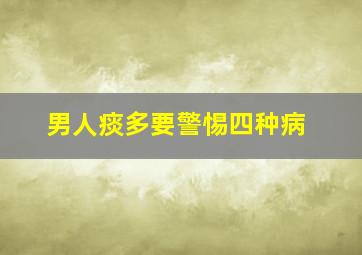 男人痰多要警惕四种病